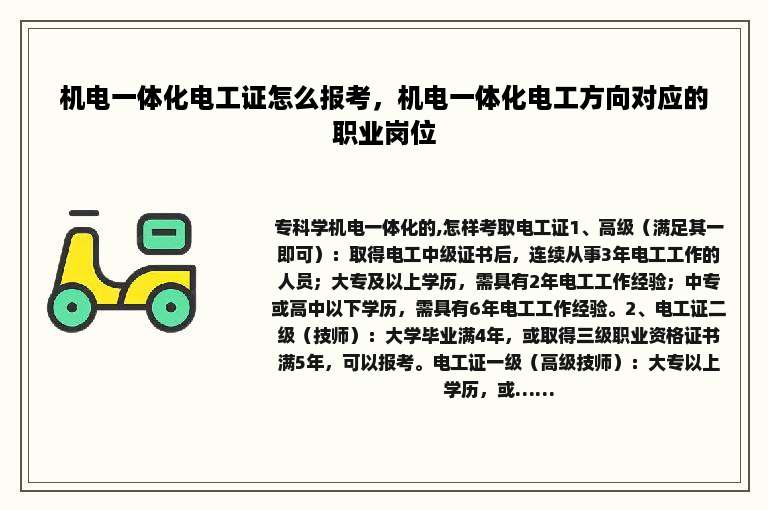 机电一体化电工证怎么报考，机电一体化电工方向对应的职业岗位

专科学机电一体化的,怎样考取电工证1、高级（满足其一即可）：取得电工中级证书后，连续从事3年电工工作的人员；大专及以上学历，需具有2年电工工作经验；中专或高中以下学历，需具有6年电工工作经验。2、电工证二级（技师）：大学毕业满4年，或取得三级职业资格证书满5年，可以报考。电工证一级（高级技师）：大专以上学历，或......